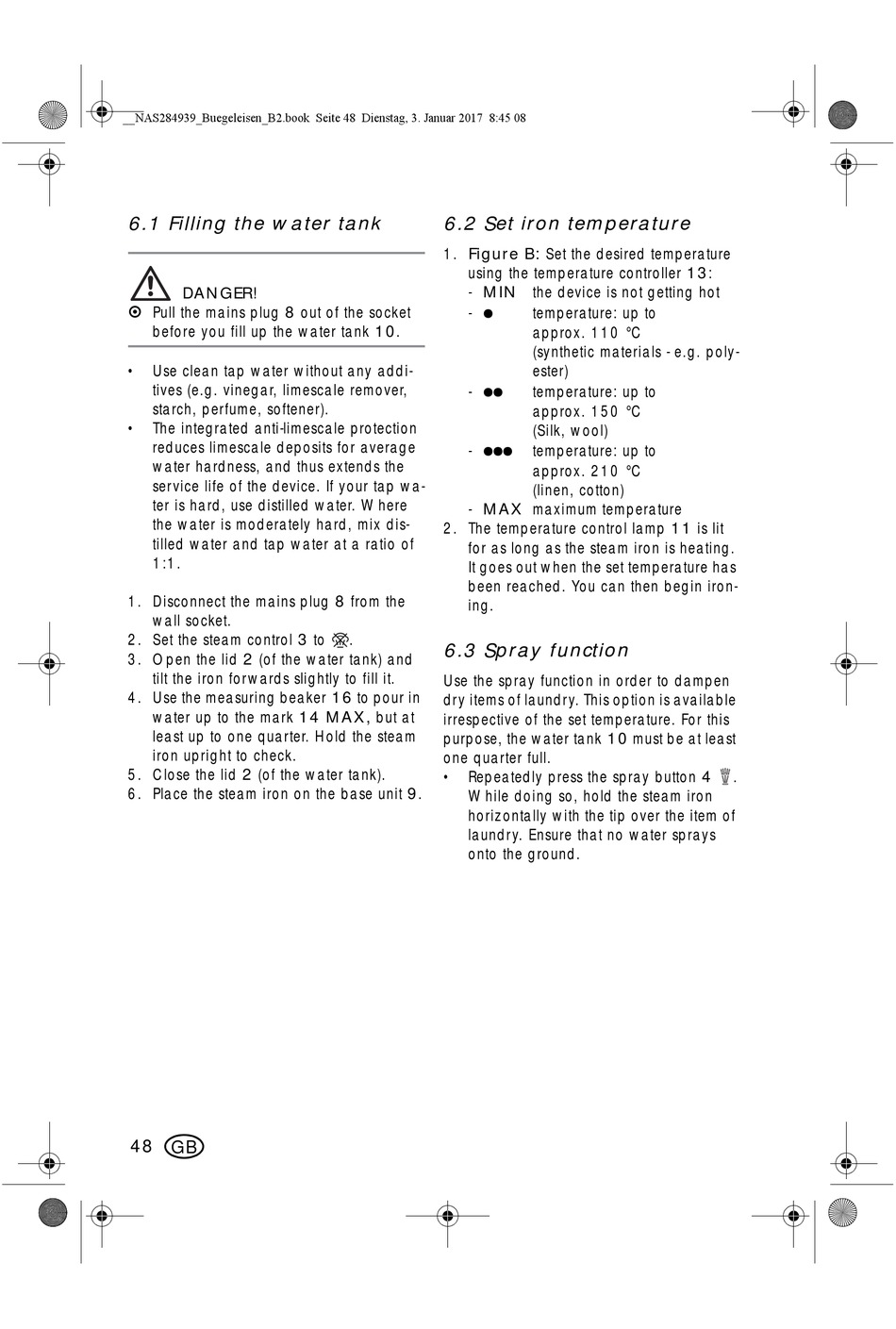 __NAS284939_Buegeleisen_B2.book Seite 48 Dienstag, 3. Januar 2017 8:45 08

6.1 Filling the water tank

DANGER!
Pull the mains plug 8 out of the socket before you fill up the water tank 10.

• Use clean tap water without any additives (e.g. vinegar, limescale remover, starch, perfume, softener).
• The integrated anti-limescale protection reduces limescale deposits for average water hardness, and thus extends the service life of the device. If your tap water is hard, use distilled water. Where the water is moderately hard, mix distilled water and tap water at a ratio of 1:1.

1. Disconnect the mains plug 8 from the wall socket.
2. Set the steam control 3 to .
3. Open the lid 2 (of the water tank) and tilt the iron forwards slightly to fill it.
4. Use the measuring beaker 16 to pour in water up to the mark 14 MAX, but at least up to one quarter. Hold the steam iron upright to check.
5. Close the lid 2 (of the water tank).
6. Place the steam iron on the base unit 9.

6.2 Set iron temperature

1. Figure B: Set the desired temperature using the temperature controller 13:
- MIN the device is not getting hot
- ● temperature: up to approx. 110 °C (synthetic materials - e.g. polyester)
- ●● temperature: up to approx. 150 °C (Silk, wool)
- ●●● temperature: up to approx. 210 °C (linen, cotton)
- MAX maximum temperature
2. The temperature control lamp 11 is lit for as long as the steam iron is heating. It goes out when the set temperature has been reached. You can then begin ironing.

6.3 Spray function

Use the spray function in order to dampen dry items of laundry. This option is available irrespective of the set temperature. For this purpose, the water tank 10 must be at least one quarter full.
• Repeatedly press the spray button 4 . While doing so, hold the steam iron horizontally with the tip over the item of laundry. Ensure that no water sprays onto the ground.

48 GB